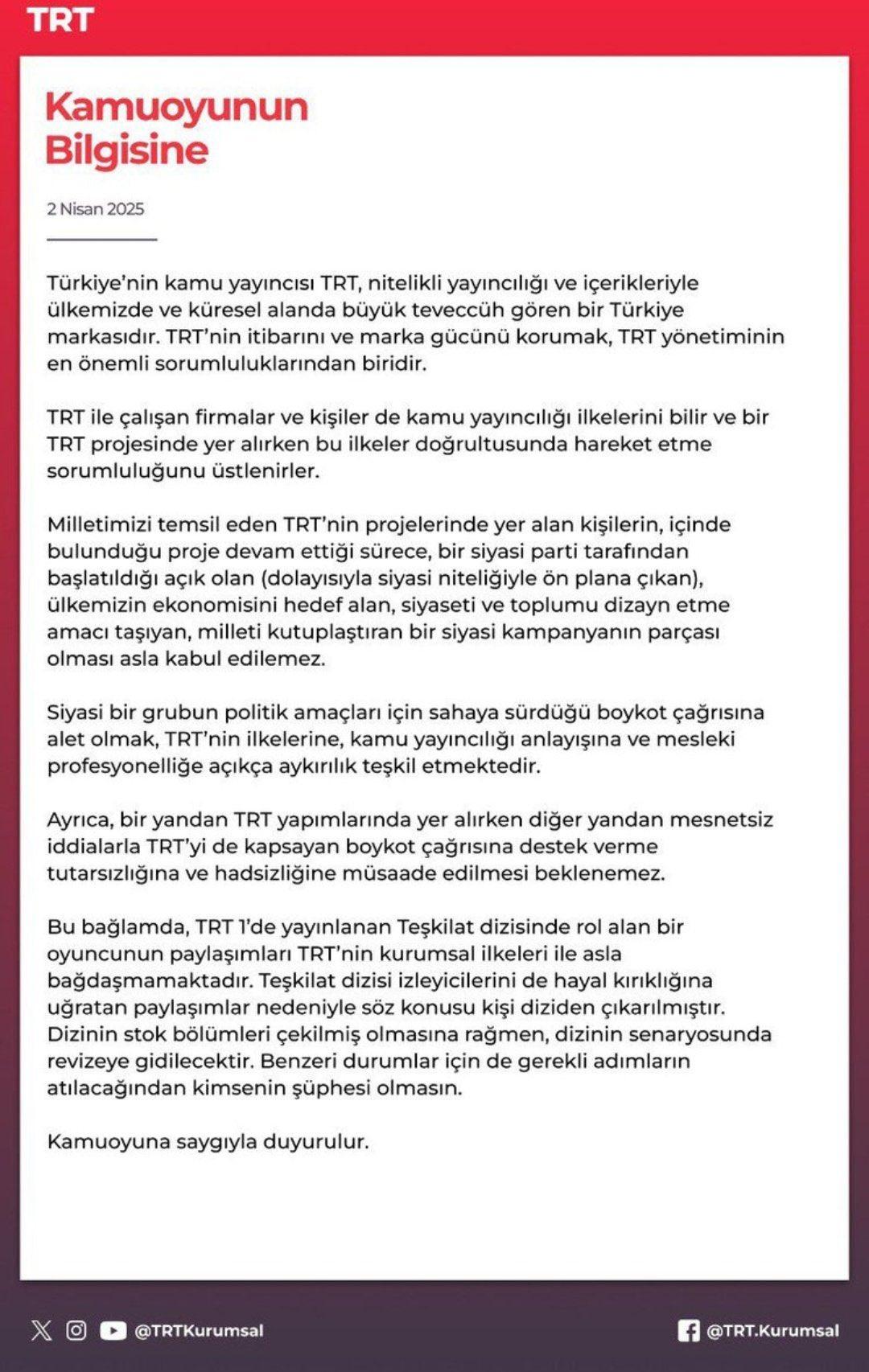 TRT

Kamuoyunun Bilgisine

2 Nisan 2025

Türkiye'nin kamu yayıncısı TRT, nitelikli yayıncılığı ve içerikleriyle ülkemizde ve küresel alanda büyük teveccüh gören bir Türkiye markasıdır. TRT'nin itibarını ve marka gücünü korumak, TRT yönetiminin en önemli sorumluluklarından biridir.

TRT ile çalışan firmalar ve kişiler de kamu yayıncılığı ilkelerini bilir ve bir TRT projesinde yer alırken bu ilkeler doğrultusunda hareket etme sorumluluğunu üstlenirler.

Milletimizi temsil eden TRT'nin projelerinde yer alan kişilerin, içinde bulunduğu proje devam ettiği sürece, bir siyasi parti tarafından başlatıldığı açık olan (dolayısıyla siyasi niteliğiyle ön plana çıkan), ülkemizin ekonomisini hedef alan, siyaseti ve toplumu dizayn etme amacı taşıyan, milleti kutuplaştıran bir siyasi kampanyanın parçası olması asla kabul edilemez.

Siyasi bir grubun politik amaçları için sahaya sürdüğü boykot çağrısına alet olmak, TRT'nin ilkelerine, kamu yayıncılığı anlayışına ve mesleki profesyonelliğe açıkça aykırılık teşkil etmektedir.

Ayrıca, bir yandan TRT yapımlarında yer alırken diğer yandan mesnetsiz iddialarla TRT'yi de kapsayan boykot çağrısına destek verme tutarsızlığına ve hadsizliğine müsaade edilmesi beklenemez.

Bu bağlamda, TRT 1'de yayınlanan Teşkilat dizisinde rol alan bir oyuncunun paylaşımları TRT'nin kurumsal ilkeleri ile asla bağdaşmamaktadır. Teşkilat dizisi izleyicilerini de hayal kırıklığına uğratan paylaşımlar nedeniyle söz konusu kişi diziden çıkarılmıştır. Dizinin stok bölümleri çekilmiş olmasına rağmen, dizinin senaryosunda revizeye gidilecektir. Benzeri durumlar için de gerekli adımların atılacağından kimsenin şüphesi olmasın.

Kamuoyuna saygıyla duyurulur.

@TRTKurumsal

@TRT.Kurumsal